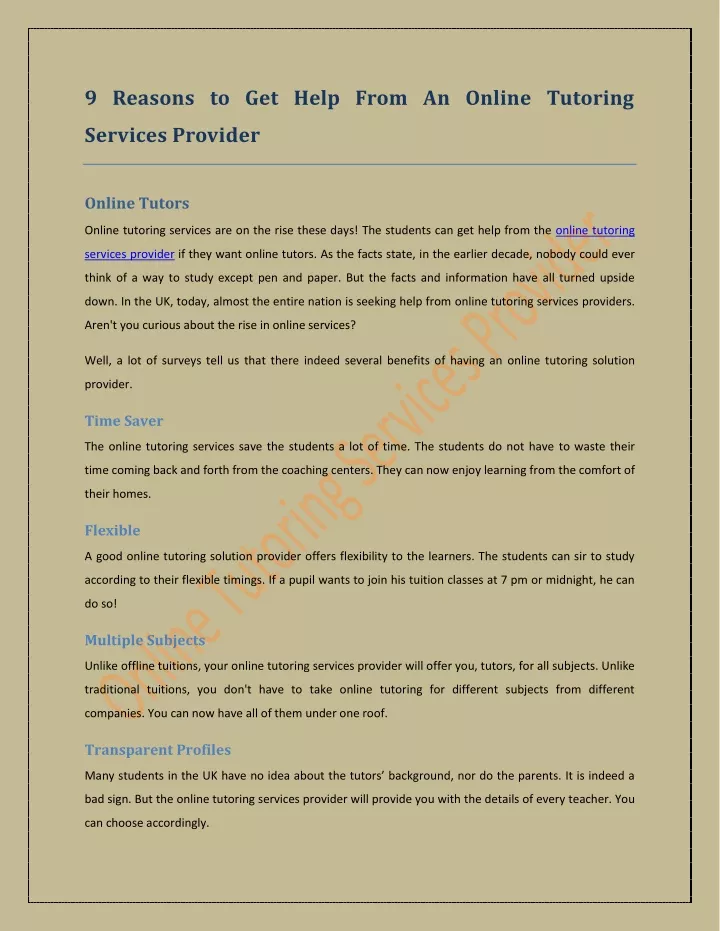 9 Reasons to Get Help From An Online Tutoring Services Provider

Online Tutors

Online tutoring services are on the rise these days! The students can get help from the online tutoring services provider if they want online tutors. As the facts state, in the earlier decade, nobody could ever think of a way to study except pen and paper. But the facts and information have all turned upside down. In the UK, today, almost the entire nation is seeking help from online tutoring services providers. Aren't you curious about the rise in online services?

Well, a lot of surveys tell us that there indeed several benefits of having an online tutoring solution provider.

Time Saver

The online tutoring services save the students a lot of time. The students do not have to waste their time coming back and forth from the coaching centers. They can now enjoy learning from the comfort of their homes.

Flexible

A good online tutoring solution provider offers flexibility to the learners. The students can sir to study according to their flexible timings. If a pupil wants to join his tuition classes at 7 pm or midnight, he can do so!

Multiple Subjects

Unlike offline tuitions, your online tutoring services provider will offer you, tutors, for all subjects. Unlike traditional tuitions, you don't have to take online tutoring for different subjects from different companies. You can now have all of them under one roof.

Transparent Profiles

Many students in the UK have no idea about the tutors' background, nor do the parents. It is indeed a bad sign. But the online tutoring services provider will provide you with the details of every teacher. You can choose accordingly.

Online Tutoring Services Provider